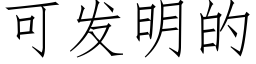 可发明的